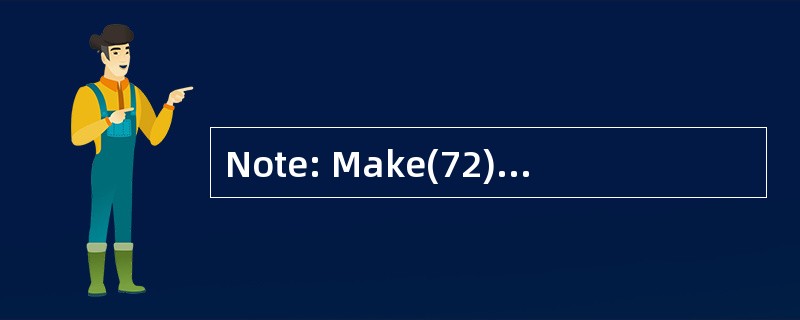 Note: Make(72)...